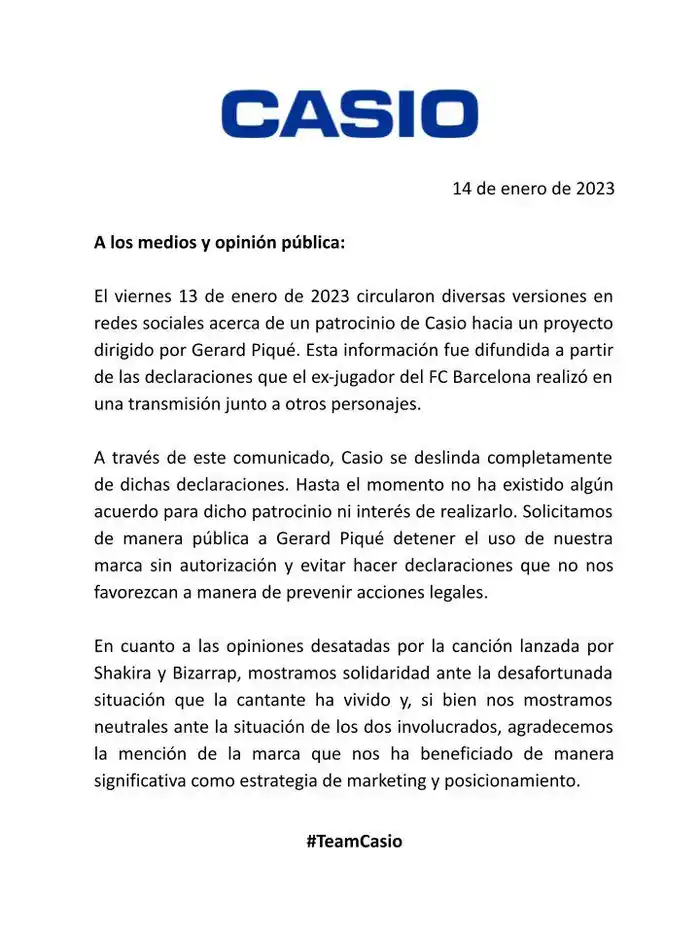 CASIO

14 de enero de 2023

A los medios y opinión pública:

El viernes 13 de enero de 2023 circularon diversas versiones en redes sociales acerca de un patrocinio de Casio hacia un proyecto dirigido por Gerard Piqué. Esta información fue difundida a partir de las declaraciones que el ex-jugador del FC Barcelona realizó en una transmisión junto a otros personajes.

A través de este comunicado, Casio se deslinda completamente de dichas declaraciones. Hasta el momento no ha existido algún acuerdo para dicho patrocinio ni interés de realizarlo. Solicitamos de manera pública a Gerard Piqué detener el uso de nuestra marca sin autorización y evitar hacer declaraciones que no nos favorezcan a manera de prevenir acciones legales.

En cuanto a las opiniones desatadas por la canción lanzada por Shakira y Bizarrap, mostramos solidaridad ante la desafortunada situación que la cantante ha vivido y, si bien nos mostramos neutrales ante la situación de los dos involucrados, agradecemos la mención de la marca que nos ha beneficiado de manera significativa como estrategia de marketing y posicionamiento.

#TeamCasio